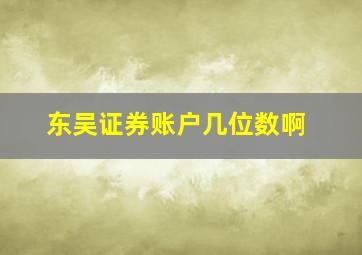 东吴证券账户几位数啊